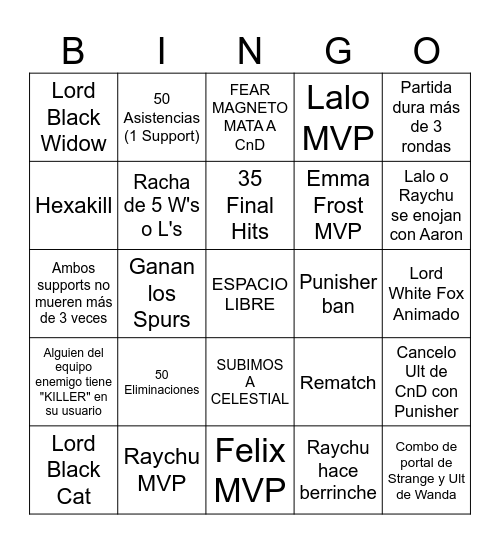 | B | I | N | G | O |
|---|---|---|---|---|
| Lord Black Widow | 50 Asistencias (1 Support) | FEAR MAGNETO MATA A CnD | Lalo MVP | Partida dura más de 3 rondas |
| Hexakill | Racha de 5 W's o L's | 35 Final Hits | Emma Frost MVP | Lalo o Raychu se enojan con Aaron |
| Ambos supports no mueren más de 3 veces | Ganan los Spurs | ESPACIO LIBRE | Punisher ban | Lord White Fox Animado |
| Alguien del equipo enemigo tiene "KILLER" en su usuario | 50 Eliminaciones | SUBIMOS A CELESTIAL | Rematch | Cancelo Ult de CnD con Punisher |
| Lord Black Cat | Raychu MVP | Felix MVP | Raychu hace berrinche | Combo de portal de Strange y Ult de Wanda |